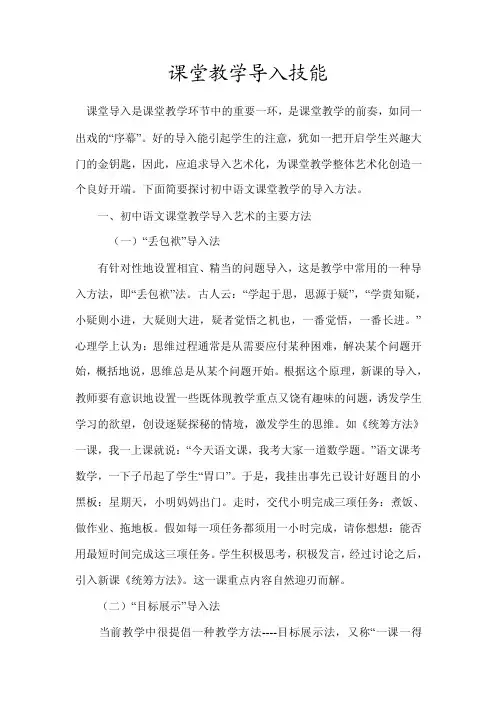 课堂教学导入技能

课堂导入是课堂教学环节中的重要一环，是课堂教学的前奏，如同一出戏的“序幕”。好的导入能引起学生的注意，犹如一把开启学生兴趣大门的金钥匙，因此，应追求导入艺术化，为课堂教学整体艺术化创造一个良好开端。下面简要探讨初中语文课堂教学的导入方法。

一、初中语文课堂教学导入艺术的主要方法

（一）“丢包袱”导入法

有针对性地设置相宜、精当的问题导入，这是教学中常用的一种导入方法，即“丢包袱”法。古人云：“学起于思，思源于疑”，“学贵知疑，小疑则小进，大疑则大进，疑者觉悟之机也，一番觉悟，一番长进。”心理学上认为：思维过程通常是从需要应付某种困难，解决某个问题开始，概括地说，思维总是从某个问题开始。根据这个原理，新课的导入，教师要有意识地设置一些既体现教学重点又饶有趣味的问题，诱发学生学习的欲望，创设逐疑探秘的情境，激发学生的思维。如《统筹方法》一课，我一上课就说：“今天语文课，我考大家一道数学题。”语文课考数学，一下子吊起了学生“胃口”。于是，我挂出事先已设计好题目的小黑板：星期天，小明妈妈出门。走时，交代小明完成三项任务：煮饭、做作业、拖地板。假如每一项任务都须用一小时完成，请你想想：能否用最短时间完成这三项任务。学生积极思考，积极发言，经过讨论之后，引入新课《统筹方法》。这一课重点内容自然迎刃而解。

（二）“目标展示”导入法

当前教学中很提倡一种教学方法----目标展示法，又称“一课一得